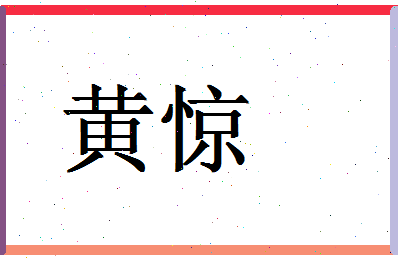 黄惊